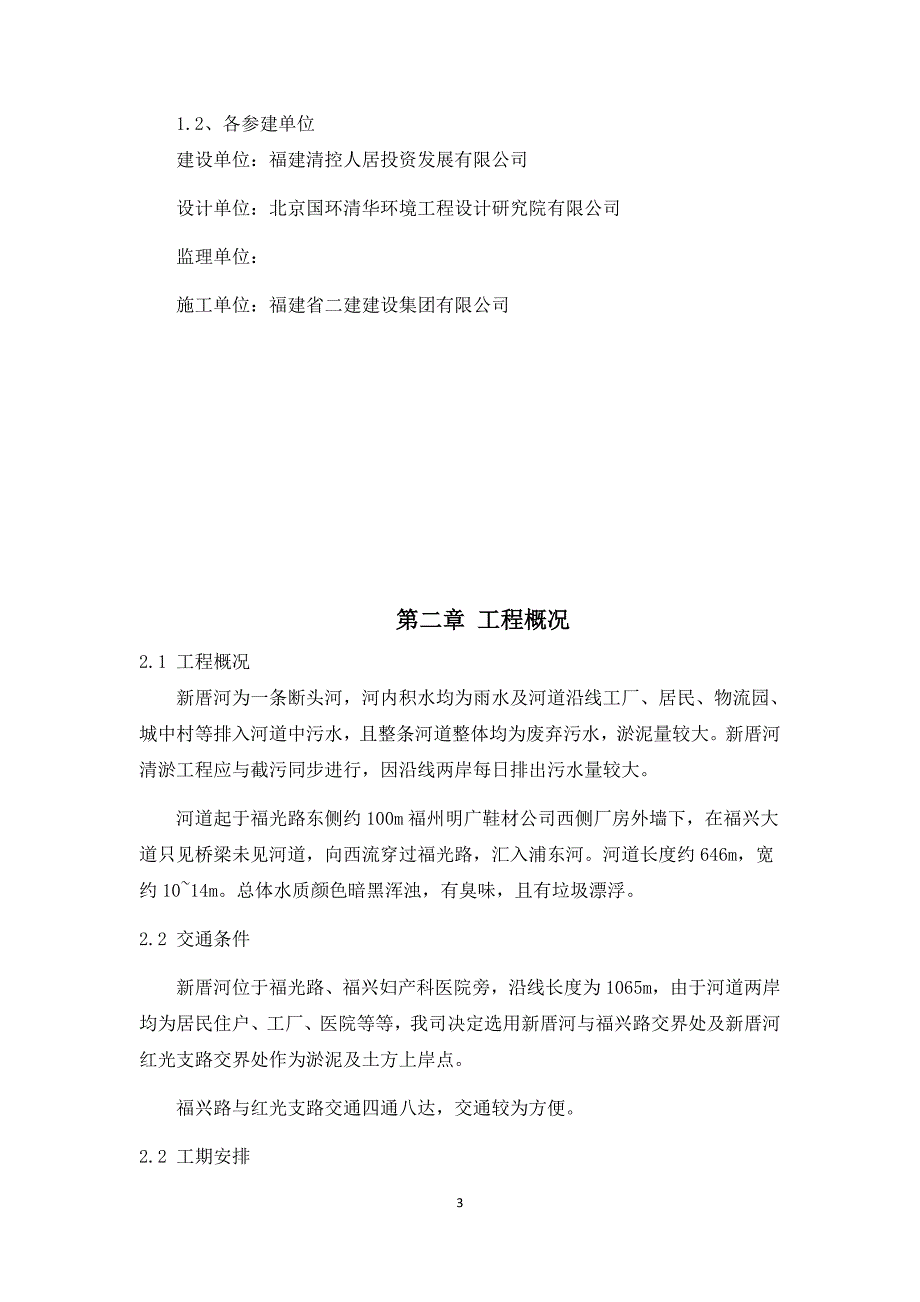 1.2、各参建单位

建设单位：福建清控人居投资发展有限公司

设计单位：北京国环清华环境工程设计研究院有限公司

监理单位：

施工单位：福建省二建建设集团有限公司

第二章 工程概况

2.1 工程概况

新厝河为一条断头河，河内积水均为雨水及河道沿线工厂、居民、物流园、城中村等排入河道中污水，且整条河道整体均为废弃污水，淤泥量较大。新厝河清淤工程应与截污同步进行，因沿线两岸每日排出污水量较大。

河道起于福光路东侧约 100m 福州明广鞋材公司西侧厂房外墙下，在福兴大道只见桥梁未见河道，向西流穿过福光路，汇入浦东河。河道长度约 646m，宽约 10~14m。总体水质颜色暗黑浑浊，有臭味，且有垃圾漂浮。

2.2 交通条件

新厝河位于福光路、福兴妇产科医院旁，沿线长度为 1065m，由于河道两岸均为居民住户、工厂、医院等等，我司决定选用新厝河与福兴路交界处及新厝河红光支路交界处作为淤泥及土方上岸点。

福兴路与红光支路交通四通八达，交通较为方便。

2.2 工期安排

3